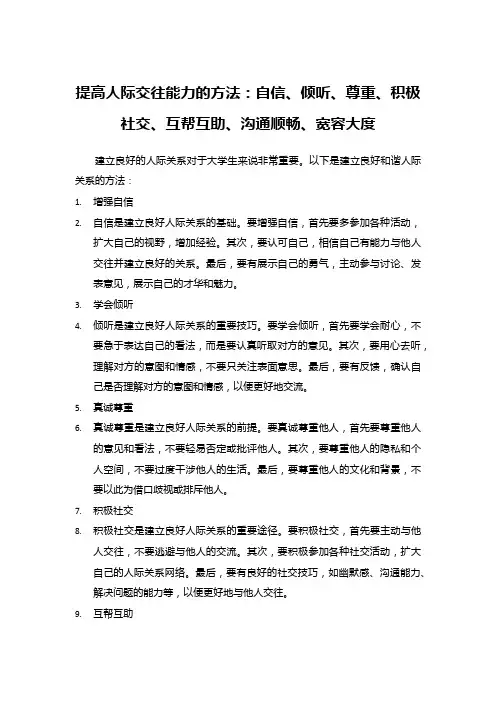 提高人际交往能力的方法：自信、倾听、尊重、积极社交、互帮互助、沟通顺畅、宽容大度

建立良好的人际关系对于大学生来说非常重要。以下是建立良好和谐人际关系的方法：

1. 增强自信

2. 自信是建立良好人际关系的基础。要增强自信，首先要多参加各种活动，扩大自己的视野，增加经验。其次，要认可自己，相信自己有能力与他人交往并建立良好的关系。最后，要有展示自己的勇气，主动参与讨论、发表意见，展示自己的才华和魅力。

3. 学会倾听

4. 倾听是建立良好人际关系的重要技巧。要学会倾听，首先要学会耐心，不要急于表达自己的看法，而是要认真听取对方的意见。其次，要用心去听，理解对方的意图和情感，不要只关注表面意思。最后，要有反馈，确认自己是否理解对方的意图和情感，以便更好地交流。

5. 真诚尊重

6. 真诚尊重是建立良好人际关系的前提。要真诚尊重他人，首先要尊重他人的意见和看法，不要轻易否定或批评他人。其次，要尊重他人的隐私和个人空间，不要过度干涉他人的生活。最后，要尊重他人的文化和背景，不要以此为借口歧视或排斥他人。

7. 积极社交

8. 积极社交是建立良好人际关系的重要途径。要积极社交，首先要主动与他人交往，不要逃避与他人的交流。其次，要积极参加各种社交活动，扩大自己的人际关系网络。最后，要有良好的社交技巧，如幽默感、沟通能力、解决问题的能力等，以便更好地与他人交往。

9. 互帮互助